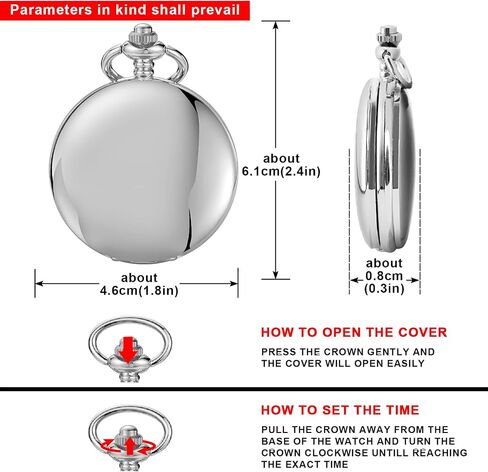 Parameters in kind shall prevail

about
6.1cm(2.4in)

about
4.6cm(1.8in)

about
0.8cm
(0.3in)

HOW TO OPEN THE COVER

PRESS THE CROWN GENTLY AND THE COVER WILL OPEN EASILY

HOW TO SET THE TIME

PULL THE CROWN AWAY FROM THE BASE OF THE WATCH AND TURN THE CROWN CLOCKWISE UNTILL REACHING THE EXACT TIME